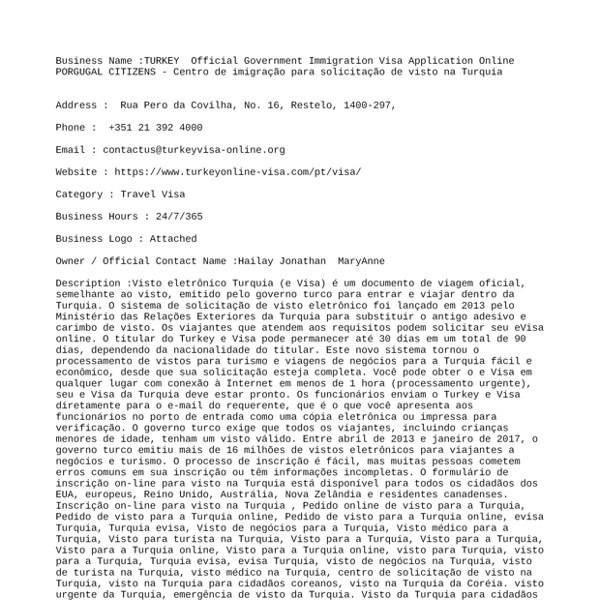 Business Name :TURKEY  Official Government Immigration Visa Application Online PORGUGAL CITIZENS - Centro de imigração para solicitação de visto na Turquia

Address :  Rua Pero da Covilha, No. 16, Restelo, 1400-297,

Phone :  +351 21 392 4000

Email : contactus@turkeyvisa-online.org

Website : https://www.turkeyonline-visa.com/pt/visa/

Category : Travel Visa

Business Hours : 24/7/365

Business Logo : Attached

Owner / Official Contact Name :Hailay Jonathan  MaryAnne

Description :Visto eletrônico Turquia (e Visa) é um documento de viagem oficial, semelhante ao visto, emitido pelo governo turco para entrar e viajar dentro da Turquia. O sistema de solicitação de visto eletrônico foi lançado em 2013 pelo Ministério das Relações Exteriores da Turquia para substituir o antigo adesivo e carimbo de visto. Os viajantes que atendem aos requisitos podem solicitar seu eVisa online. O titular do Turkey e Visa pode permanecer até 30 dias em um total de 90 dias, dependendo da nacionalidade do titular. Este novo sistema tornou o processamento de vistos para turismo e viagens de negócios para a Turquia fácil e econômico, desde que sua solicitação esteja completa. Você pode obter o e Visa em qualquer lugar com conexão à Internet em menos de 1 hora (processamento urgente), seu e Visa da Turquia deve estar pronto. Os funcionários enviam o Turkey e Visa diretamente para o e-mail do requerente, que é o que você apresenta aos funcionários no porto de entrada como uma cópia eletrônica ou impressa para verificação. O governo turco exige que todos os viajantes, incluindo crianças menores de idade, tenham um visto válido. Entre abril de 2013 e janeiro de 2017, o governo turco emitiu mais de 16 milhões de vistos eletrônicos para viajantes a negócios e turismo. O processo de inscrição é fácil, mas muitas pessoas cometem erros comuns em sua inscrição ou têm informações incompletas. O formulário de inscrição on-line para visto na Turquia está disponível para todos os cidadãos dos EUA, europeus, Reino Unido, Austrália, Nova Zelândia e residentes canadenses. Inscrição on-line para visto na Turquia , Pedido online de visto para a Turquia, Pedido de visto para a Turquia online, Pedido de visto para a Turquia online, evisa Turquia, Turquia evisa, Visto de negócios para a Turquia, Visto médico para a Turquia, Visto para turista na Turquia, Visto para a Turquia, Visto para a Turquia, Visto para a Turquia online, Visto para a Turquia online, visto para Turquia, visto para a Turquia, Turquia evisa, evisa Turquia, visto de negócios na Turquia, visto de turista na Turquia, visto médico na Turquia, centro de solicitação de visto na Turquia, visto na Turquia para cidadãos coreanos, visto na Turquia da Coréia. visto urgente da Turquia, emergência de visto da Turquia. Visto da Turquia para cidadãos